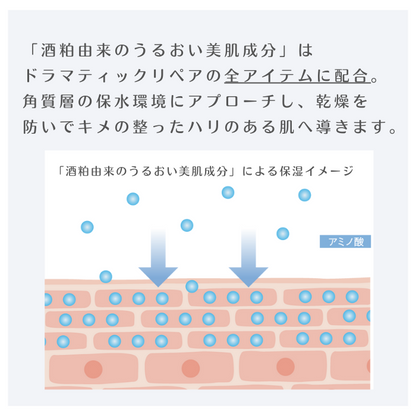 「酒粕由来のうるおい美肌成分」は
ドラマティックリペアの全アイテムに配合。
角質層の保水環境にアプローチし、乾燥を
防いでキメの整ったハリのある肌へ導きます。

「酒粕由来のうるおい美肌成分」による保湿イメージ

アミノ酸